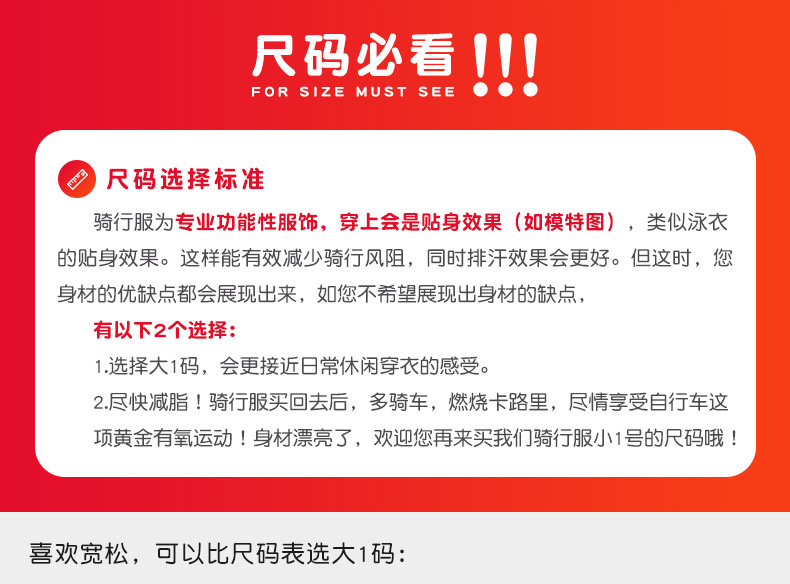 尺码必看!!!
FOR SIZE MUST SEE

尺码选择标准

骑行服为专业功能性服饰，穿上会是贴身效果（如模特图），类似泳衣的贴身效果。这样能有效减少骑行风阻，同时排汗效果会更好。但这时，您身材的优缺点都会展现出来，如您不希望展现出身材的缺点，

有以下2个选择：

1.选择大1码，会更接近日常休闲穿衣的感受。

2.尽快减脂！骑行服买回去后，多骑车，燃烧卡路里，尽情享受自行车这项黄金有氧运动！身材漂亮了，欢迎您再来买我们骑行服小1号的尺码哦！

喜欢宽松，可以比尺码表选大1码：